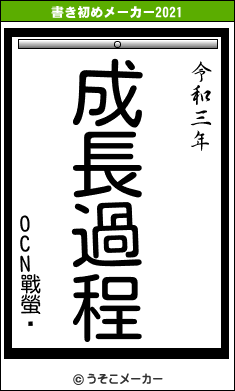 書き初めメーカー2021

令和三年

成長過程

OCN戰螢・

© うそこメーカー